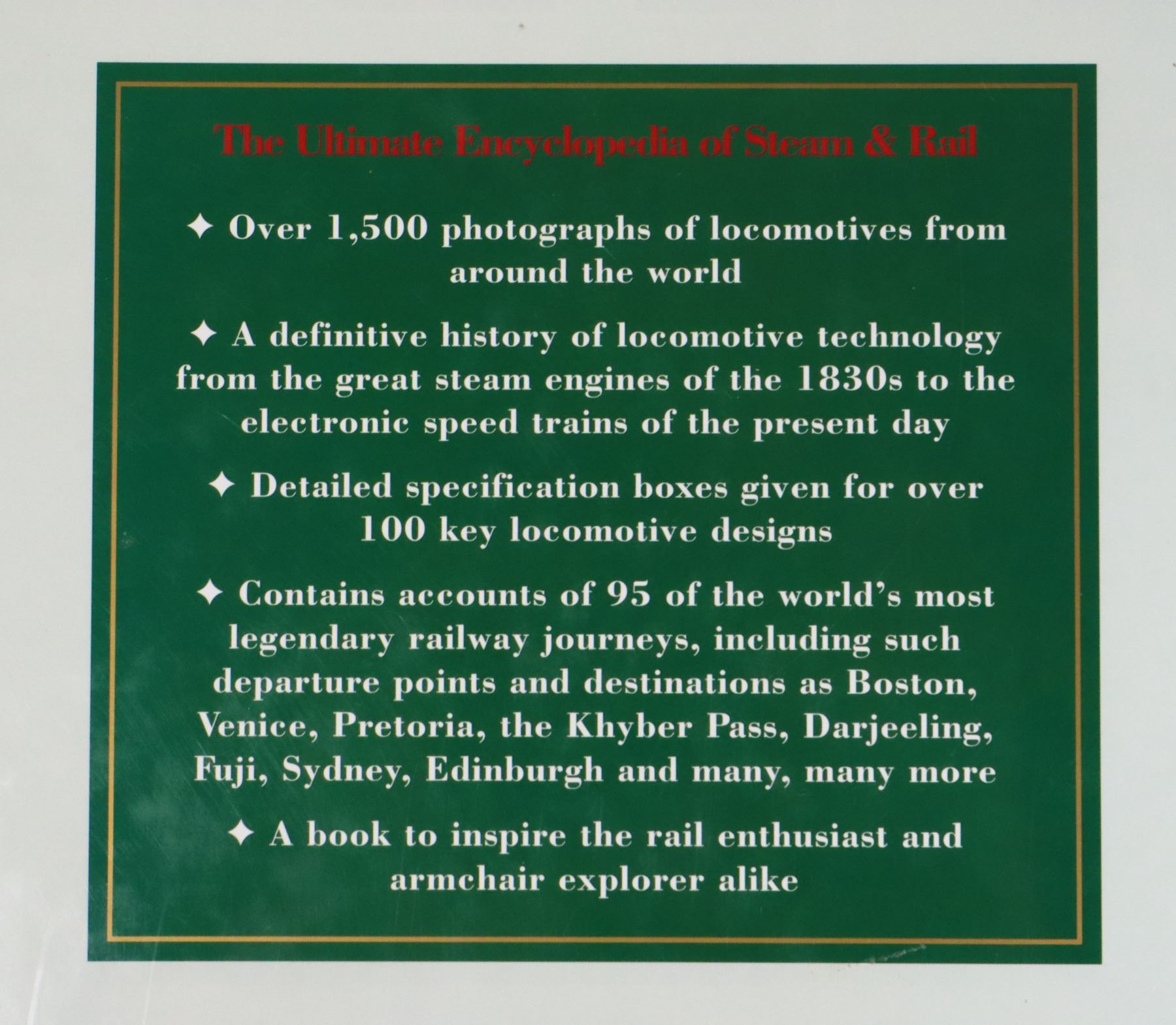 The Ultimate Encyclopedia of Steam & Rail

✦ Over 1,500 photographs of locomotives from around the world

✦ A definitive history of locomotive technology from the great steam engines of the 1830s to the electronic speed trains of the present day

✦ Detailed specification boxes given for over 100 key locomotive designs

✦ Contains accounts of 95 of the world's most legendary railway journeys, including such departure points and destinations as Boston, Venice, Pretoria, the Khyber Pass, Darjeeling, Fuji, Sydney, Edinburgh and many, many more

✦ A book to inspire the rail enthusiast and armchair explorer alike